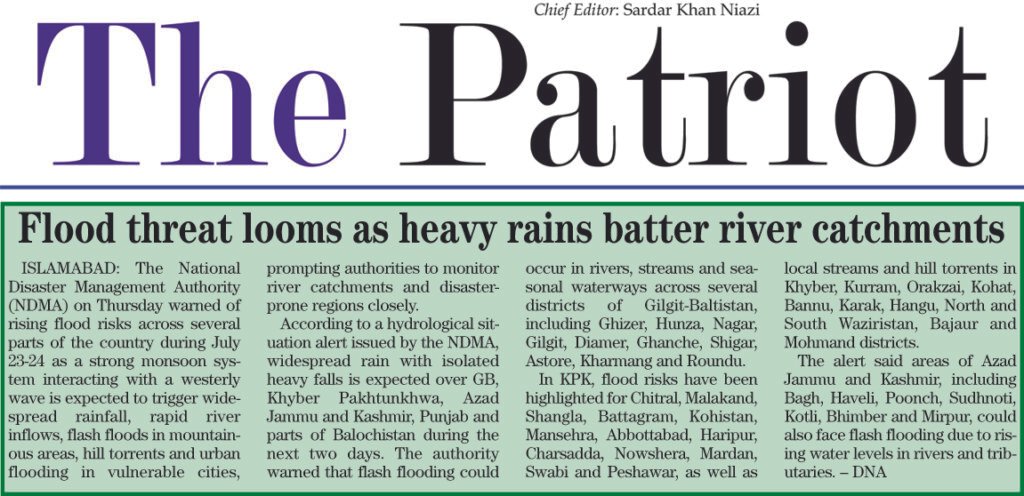 Chief Editor: Sardar Khan Niazi

The Patriot

Flood threat looms as heavy rains batter river catchments

ISLAMABAD: The National Disaster Management Authority (NDMA) on Thursday warned of rising flood risks across several parts of the country during July 23-24 as a strong monsoon system interacting with a westerly wave is expected to trigger widespread rainfall, rapid river inflows, flash floods in mountainous areas, hill torrents and urban flooding in vulnerable cities, prompting authorities to monitor river catchments and disaster-prone regions closely.

According to a hydrological situation alert issued by the NDMA, widespread rain with isolated heavy falls is expected over GB, Khyber Pakhtunkhwa, Azad Jammu and Kashmir, Punjab and parts of Balochistan during the next two days. The authority warned that flash flooding could occur in rivers, streams and seasonal waterways across several districts of Gilgit-Baltistan, including Ghizer, Hunza, Nagar, Gilgit, Diamer, Ghanche, Shigar, Astore, Kharmang and Roundu.

In KPK, flood risks have been highlighted for Chitral, Malakand, Shangla, Battagram, Kohistan, Mansehra, Abbottabad, Haripur, Charsadda, Nowshera, Mardan, Swabi and Peshawar, as well as local streams and hill torrents in Khyber, Kurram, Orakzai, Kohat, Bannu, Karak, Hangu, North and South Waziristan, Bajaur and Mohmand districts.

The alert said areas of Azad Jammu and Kashmir, including Bagh, Haveli, Poonch, Sudhnoti, Kotli, Bhimber and Mirpur, could also face flash flooding due to rising water levels in rivers and tributaries. – DNA